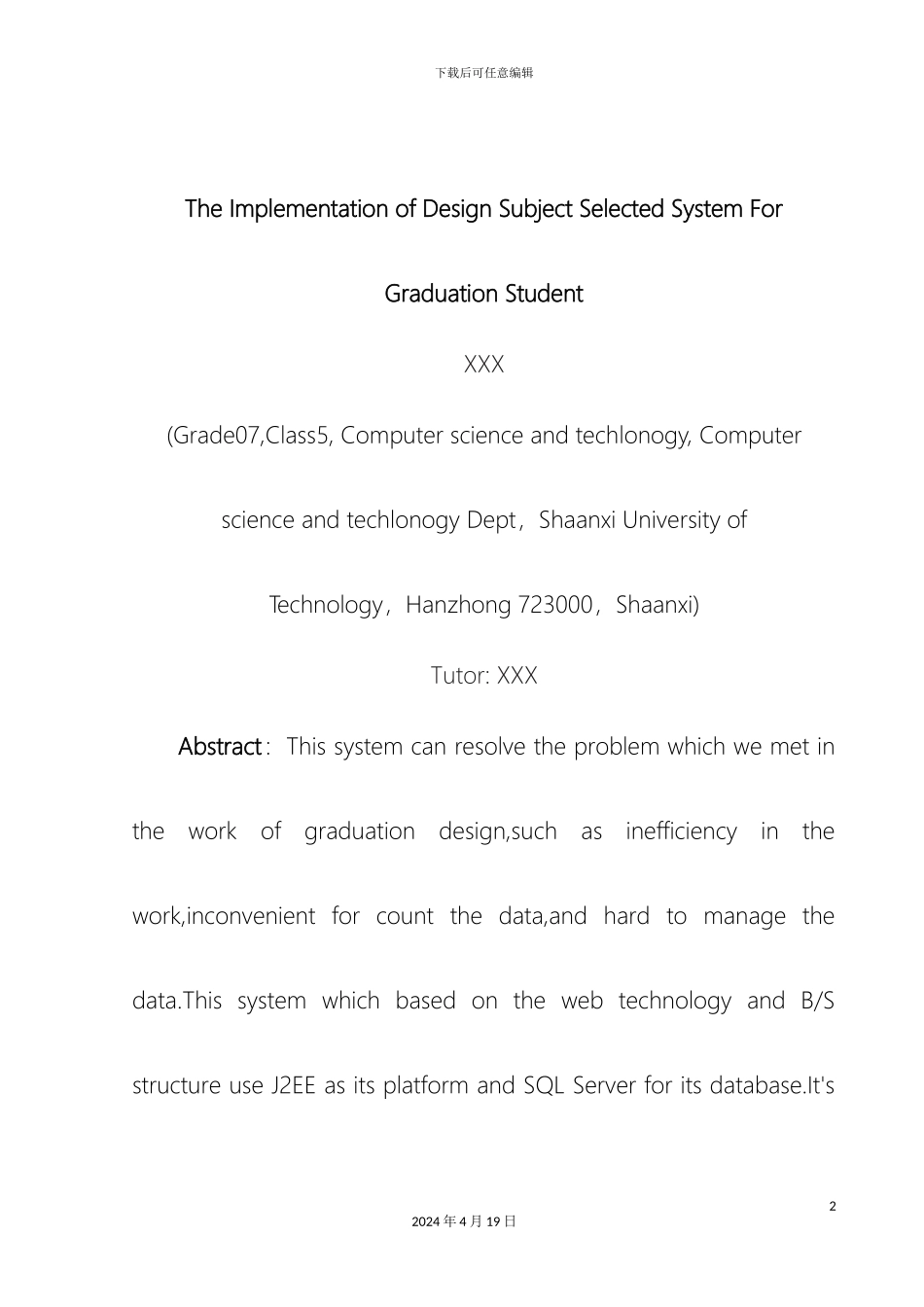 下载后可任意编辑

The Implementation of Design Subject Selected System For Graduation Student

XXX

(Grade07,Class5, Computer science and techlonogy, Computer science and techlonogy Dept，Shaanxi University of Technology，Hanzhong 723000，Shaanxi)

Tutor: XXX

Abstract：This system can resolve the problem which we met in the work of graduation design,such as inefficiency in the work,inconvenient for count the data,and hard to manage the data.This system which based on the web technology and B/S structure use J2EE as its platform and SQL Server for its database.It's

2

2024 年 4 月 19 日